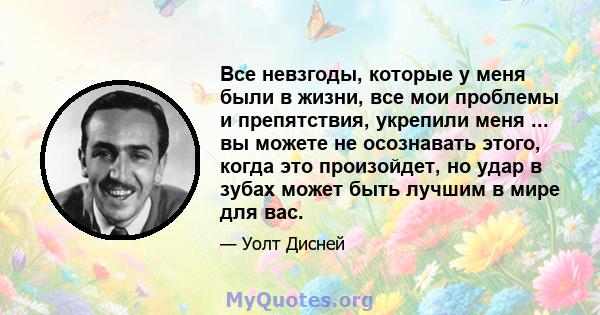 Все невзгоды, которые у меня были в жизни, все мои проблемы и препятствия, укрепили меня ... вы можете не осознавать этого, когда это произойдет, но удар в зубах может быть лучшим в мире для вас.

— Уолт Дисней

MyQuotes.org